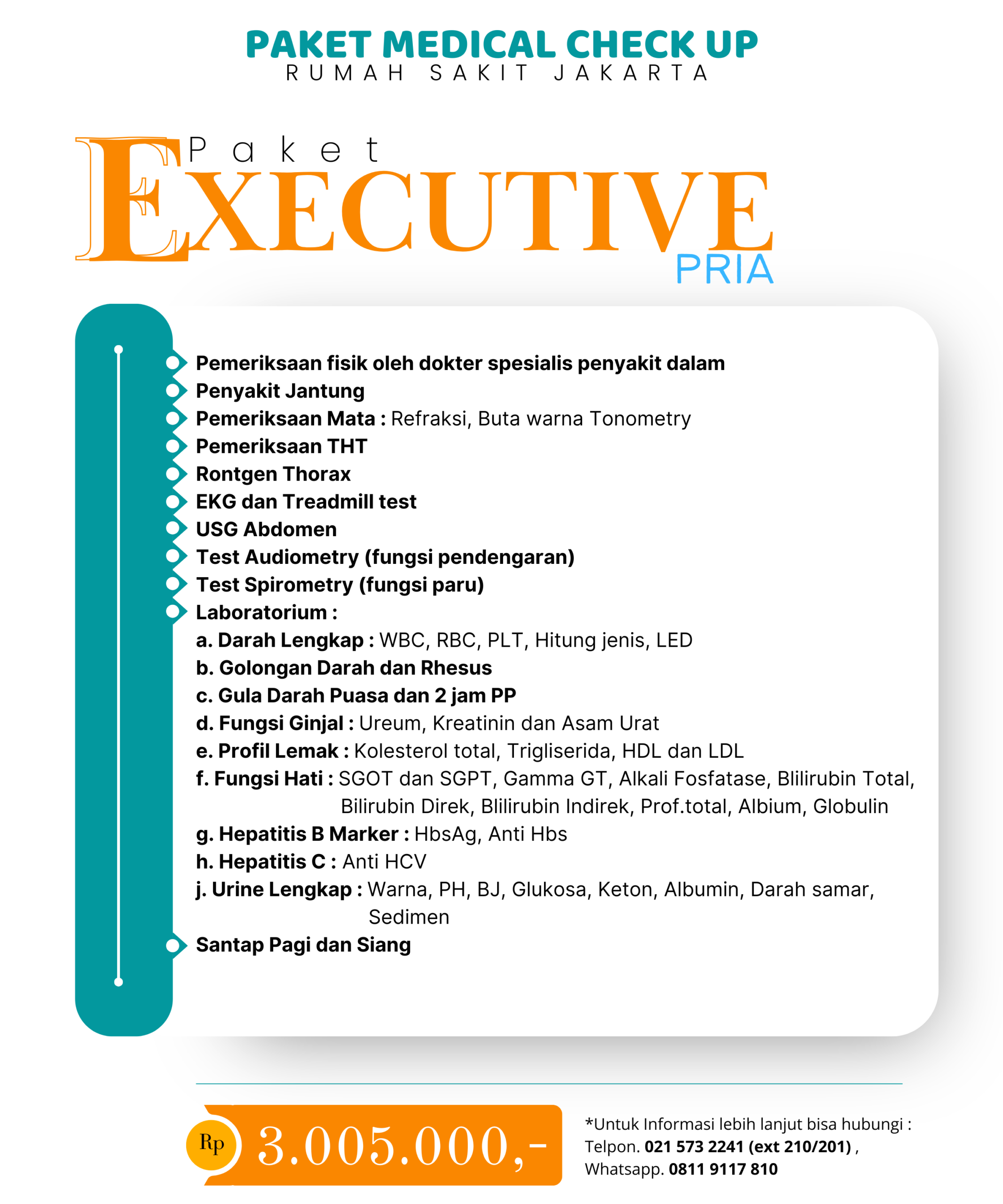 PAKET MEDICAL CHECK UP
RUMAH SAKIT JAKARTA

Paket
EXECUTIVE
PRIA

Pemeriksaan fisik oleh dokter spesialis penyakit dalam
Penyakit Jantung
Pemeriksaan Mata : Refraksi, Buta warna Tonometry
Pemeriksaan THT
Rontgen Thorax
EKG dan Treadmill test
USG Abdomen
Test Audiometry (fungsi pendengaran)
Test Spirometry (fungsi paru)
Laboratorium :
a. Darah Lengkap : WBC, RBC, PLT, Hitung jenis, LED
b. Golongan Darah dan Rhesus
c. Gula Darah Puasa dan 2 jam PP
d. Fungsi Ginjal : Ureum, Kreatinin dan Asam Urat
e. Profil Lemak : Kolesterol total, Trigliserida, HDL dan LDL
f. Fungsi Hati : SGOT dan SGPT, Gamma GT, Alkali Fosfatase, Blilirubin Total, Bilirubin Direk, Blilirubin Indirek, Prof.total, Albium, Globulin
g. Hepatitis B Marker : HbsAg, Anti Hbs
h. Hepatitis C : Anti HCV
j. Urine Lengkap : Warna, PH, BJ, Glukosa, Keton, Albumin, Darah samar, Sedimen
Santap Pagi dan Siang

Rp 3.005.000,-

*Untuk Informasi lebih lanjut bisa hubungi :
Telpon. 021 573 2241 (ext 210/201) ,
Whatsapp. 0811 9117 810